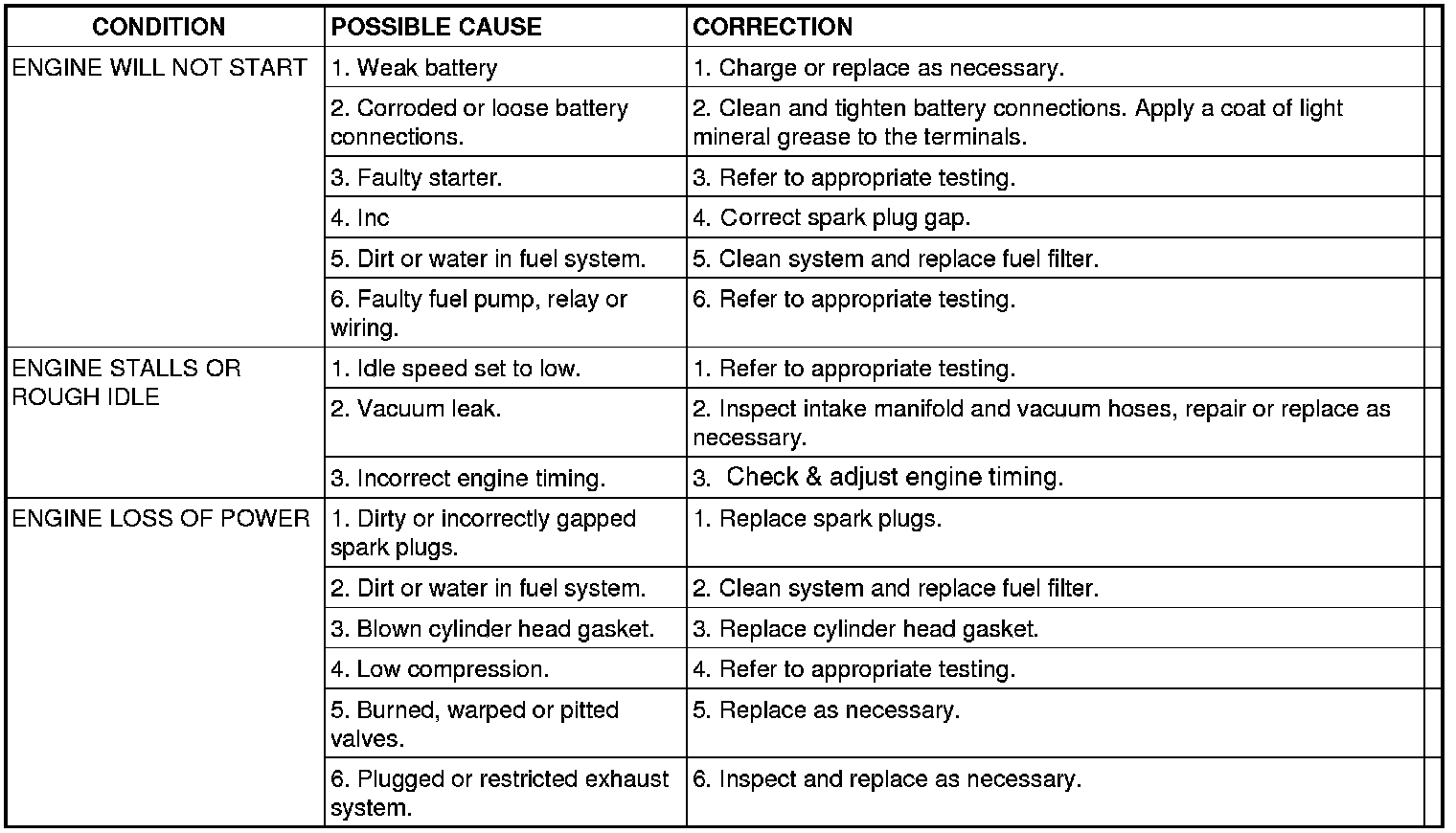 | CONDITION | POSSIBLE CAUSE | CORRECTION |
|---|---|---|
| ENGINE WILL NOT START | 1. Weak battery | 1. Charge or replace as necessary. |
| | 2. Corroded or loose battery connections. | 2. Clean and tighten battery connections. Apply a coat of light mineral grease to the terminals. |
| | 3. Faulty starter. | 3. Refer to appropriate testing. |
| | 4. Inc | 4. Correct spark plug gap. |
| | 5. Dirt or water in fuel system. | 5. Clean system and replace fuel filter. |
| | 6. Faulty fuel pump, relay or wiring. | 6. Refer to appropriate testing. |
| ENGINE STALLS OR ROUGH IDLE | 1. Idle speed set to low. | 1. Refer to appropriate testing. |
| | 2. Vacuum leak. | 2. Inspect intake manifold and vacuum hoses, repair or replace as necessary. |
| | 3. Incorrect engine timing. | 3. Check & adjust engine timing. |
| ENGINE LOSS OF POWER | 1. Dirty or incorrectly gapped spark plugs. | 1. Replace spark plugs. |
| | 2. Dirt or water in fuel system. | 2. Clean system and replace fuel filter. |
| | 3. Blown cylinder head gasket. | 3. Replace cylinder head gasket. |
| | 4. Low compression. | 4. Refer to appropriate testing. |
| | 5. Burned, warped or pitted valves. | 5. Replace as necessary. |
| | 6. Plugged or restricted exhaust system. | 6. Inspect and replace as necessary. |